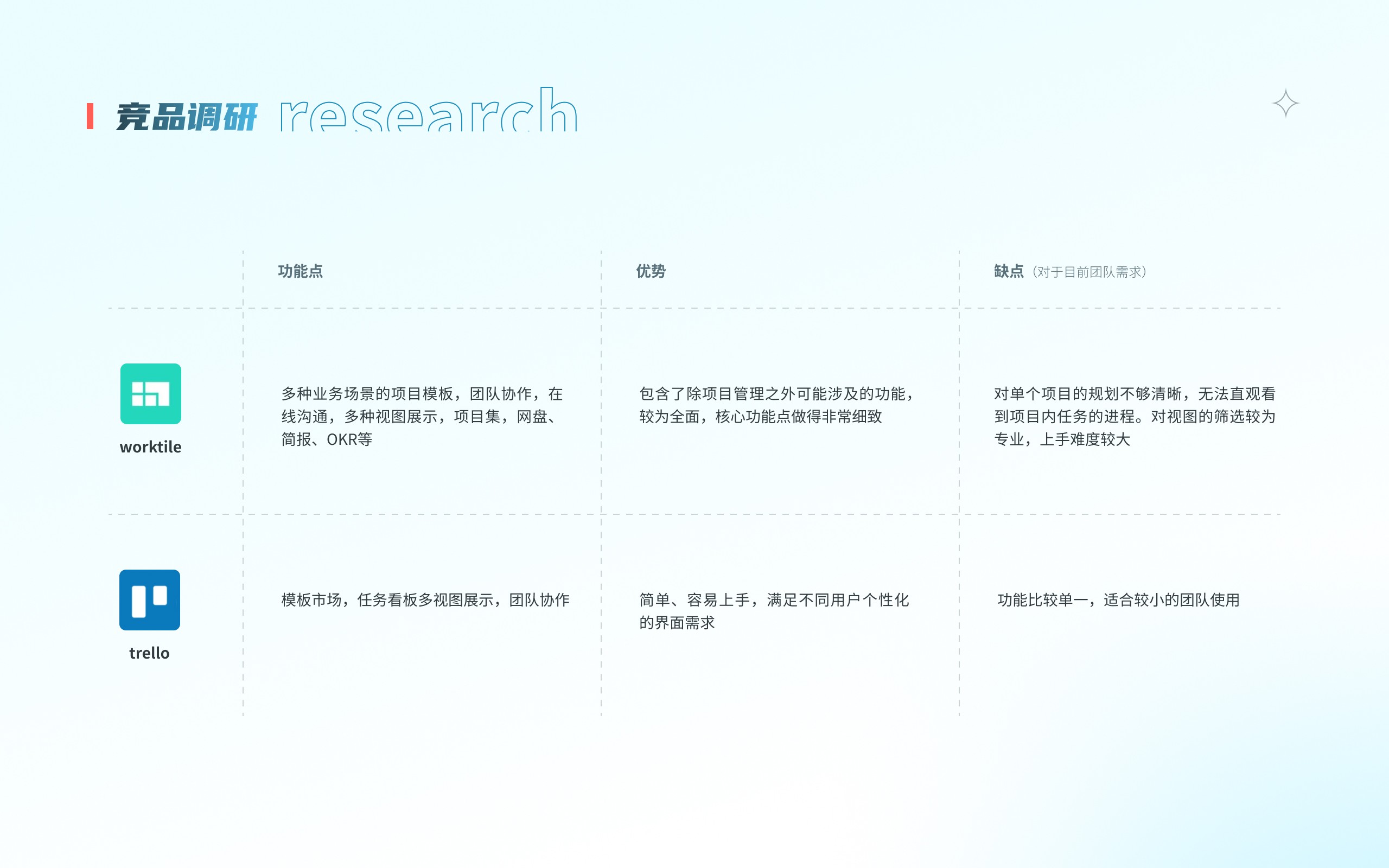 竞品调研 research

|  | 功能点 | 优势 | 缺点（对于目前团队需求） |
|---|---|---|---|
| worktile | 多种业务场景的项目模板，团队协作，在线沟通，多种视图展示，项目集，网盘、简报、OKR等 | 包含了除项目管理之外可能涉及的功能，较为全面，核心功能点做得非常细致 | 对单个项目的规划不够清晰，无法直观看到项目内任务的进程。对视图的筛选较为专业，上手难度较大 |
| trello | 模板市场，任务看板多视图展示，团队协作 | 简单、容易上手，满足不同用户个性化的界面需求 | 功能比较单一，适合较小的团队使用 |